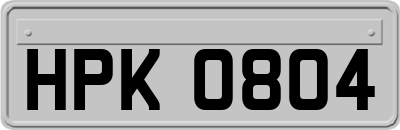 HPK 0804